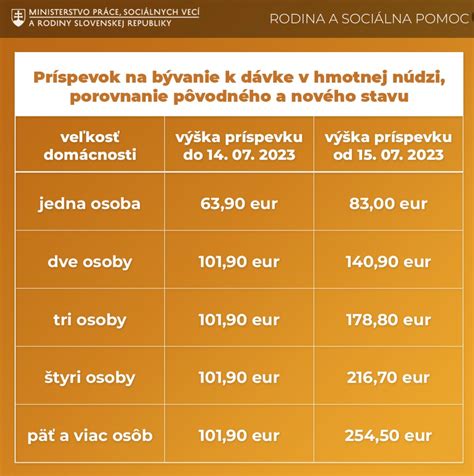 MINISTERSTVO PRÁCE, SOCIÁLNYCH VECÍ A RODINY SLOVENSKEJ REPUBLIKY

RODINA A SOCIÁLNA POMOC

Príspevok na bývanie k dávke v hmotnej núdzi, porovnanie pôvodného a nového stavu

| veľkosť domácnosti | výška príspevku do 14. 07. 2023 | výška príspevku od 15. 07. 2023 |
|---|---|---|
| jedna osoba | 63,90 eur | 83,00 eur |
| dve osoby | 101,90 eur | 140,90 eur |
| tri osoby | 101,90 eur | 178,80 eur |
| štyri osoby | 101,90 eur | 216,70 eur |
| päť a viac osôb | 101,90 eur | 254,50 eur |